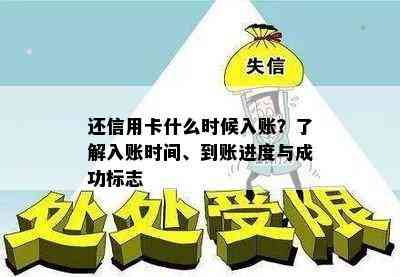 失信

还信用卡什么时候入账？了解入账时间、到账进度与成功标志

处处受限